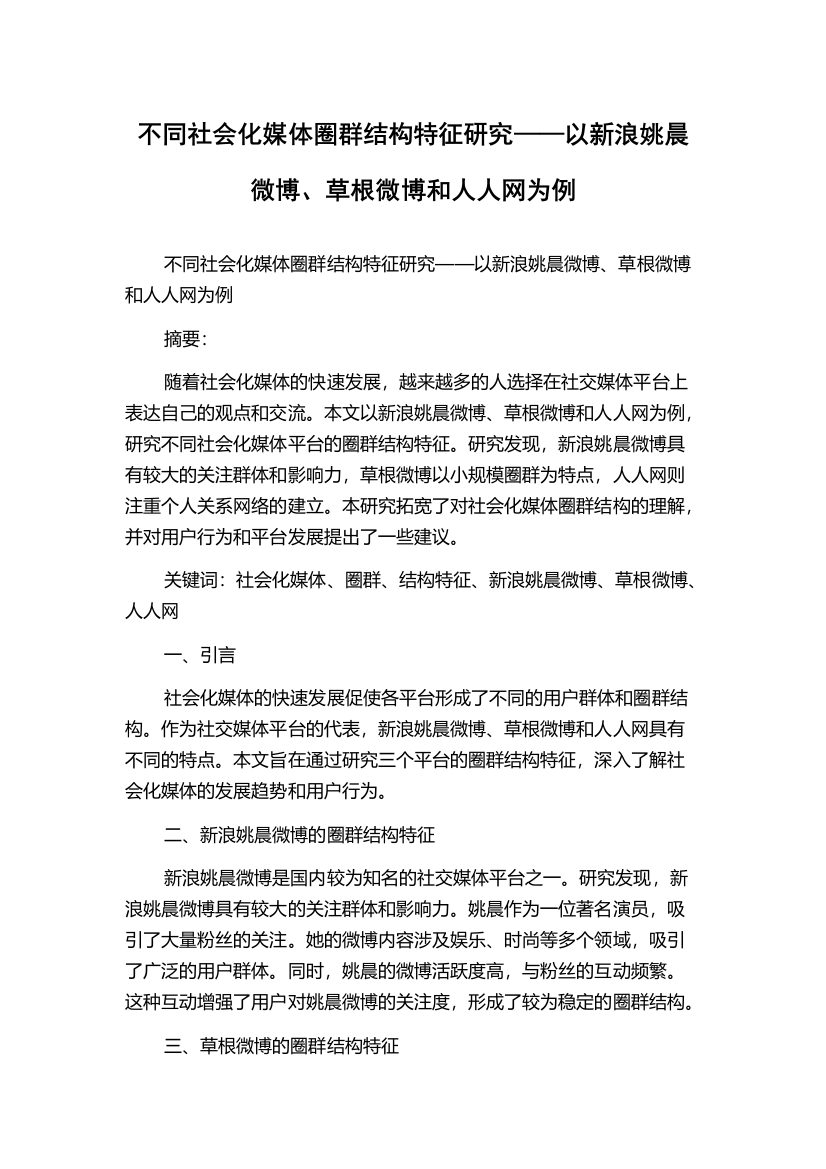 不同社会化媒体圈群结构特征研究——以新浪姚晨微博、草根微博和人人网为例

不同社会化媒体圈群结构特征研究——以新浪姚晨微博、草根微博和人人网为例

摘要:

随着社会化媒体的快速发展，越来越多的人选择在社交媒体平台上表达自己的观点和交流。本文以新浪姚晨微博、草根微博和人人网为例，研究不同社会化媒体平台的圈群结构特征。研究发现，新浪姚晨微博具有较大的关注群体和影响力，草根微博以小规模圈群为特点，人人网则注重个人关系网络的建立。本研究拓宽了对社会化媒体圈群结构的理解，并对用户行为和平台发展提出了一些建议。

关键词：社会化媒体、圈群、结构特征、新浪姚晨微博、草根微博、人人网

一、引言

社会化媒体的快速发展促使各平台形成了不同的用户群体和圈群结构。作为社交媒体平台的代表，新浪姚晨微博、草根微博和人人网具有不同的特点。本文旨在通过研究三个平台的圈群结构特征，深入了解社会化媒体的发展趋势和用户行为。

二、新浪姚晨微博的圈群结构特征

新浪姚晨微博是国内较为知名的社交媒体平台之一。研究发现，新浪姚晨微博具有较大的关注群体和影响力。姚晨作为一位著名演员，吸引了大量粉丝的关注。她的微博内容涉及娱乐、时尚等多个领域，吸引了广泛的用户群体。同时，姚晨的微博活跃度高，与粉丝的互动频繁。这种互动增强了用户对姚晨微博的关注度，形成了较为稳定的圈群结构。

三、草根微博的圈群结构特征